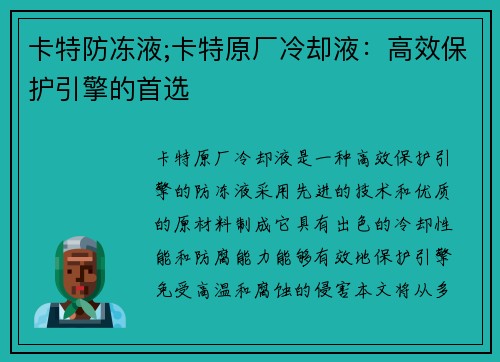 卡特防冻液;卡特原厂冷却液：高效保护引擎的首选

卡特原厂冷却液是一种高效保护引擎的防冻液采用先进的技术和优质的原材料制成它具有出色的冷却性能和防腐能力能够有效地保护引擎免受高温和腐蚀的侵害本文将从多